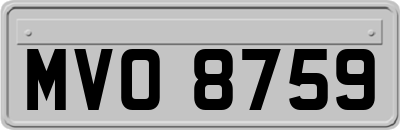 MVO 8759